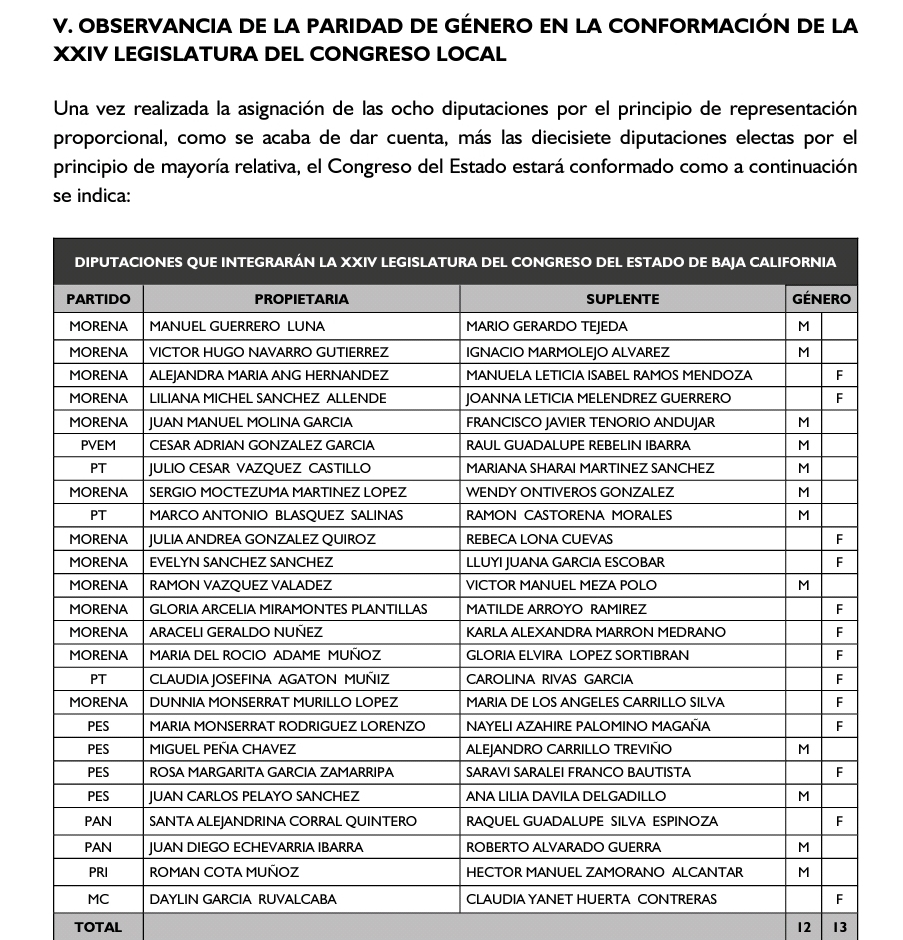 V. OBSERVANCIA DE LA PARIDAD DE GÉNERO EN LA CONFORMACIÓN DE LA XXIV LEGISLATURA DEL CONGRESO LOCAL

Una vez realizada la asignación de las ocho diputaciones por el principio de representación proporcional, como se acaba de dar cuenta, más las diecisiete diputaciones electas por el principio de mayoría relativa, el Congreso del Estado estará conformado como a continuación se indica:

DIPUTACIONES QUE INTEGRARÁN LA XXIV LEGISLATURA DEL CONGRESO DEL ESTADO DE BAJA CALIFORNIA

| PARTIDO | PROPIETARIA | SUPLENTE | GÉNERO | |
|---|---|---|---|---|
| MORENA | MANUEL GUERRERO LUNA | MARIO GERARDO TEJEDA | M | |
| MORENA | VICTOR HUGO NAVARRO GUTIERREZ | IGNACIO MARMOLEJO ALVAREZ | M | |
| MORENA | ALEJANDRA MARIA ANG HERNANDEZ | MANUELA LETICIA ISABEL RAMOS MENDOZA | | F |
| MORENA | LILIANA MICHEL SANCHEZ ALLENDE | JOANNA LETICIA MELENDREZ GUERRERO | | F |
| MORENA | JUAN MANUEL MOLINA GARCIA | FRANCISCO JAVIER TENORIO ANDUJAR | M | |
| PVEM | CESAR ADRIAN GONZALEZ GARCIA | RAUL GUADALUPE REBELIN IBARRA | M | |
| PT | JULIO CESAR VAZQUEZ CASTILLO | MARIANA SHARAI MARTINEZ SANCHEZ | M | |
| MORENA | SERGIO MOCTEZUMA MARTINEZ LOPEZ | WENDY ONTIVEROS GONZALEZ | M | |
| PT | MARCO ANTONIO BLASQUEZ SALINAS | RAMON CASTORENA MORALES | M | |
| MORENA | JULIA ANDREA GONZALEZ QUIROZ | REBECA LONA CUEVAS | | F |
| MORENA | EVELYN SANCHEZ SANCHEZ | LLUYI JUANA GARCIA ESCOBAR | | F |
| MORENA | RAMON VAZQUEZ VALADEZ | VICTOR MANUEL MEZA POLO | M | |
| MORENA | GLORIA ARCELIA MIRAMONTES PLANTILLAS | MATILDE ARROYO RAMIREZ | | F |
| MORENA | ARACELI GERALDO NUÑEZ | KARLA ALEXANDRA MARRON MEDRANO | | F |
| MORENA | MARIA DEL ROCIO ADAME MUÑOZ | GLORIA ELVIRA LOPEZ SORTIBRAN | | F |
| PT | CLAUDIA JOSEFINA AGATON MUÑIZ | CAROLINA RIVAS GARCIA | | F |
| MORENA | DUNNIA MONSERRAT MURILLO LOPEZ | MARIA DE LOS ANGELES CARRILLO SILVA | | F |
| PES | MARIA MONSERRAT RODRIGUEZ LORENZO | NAYELI AZAHIRE PALOMINO MAGAÑA | | F |
| PES | MIGUEL PEÑA CHAVEZ | ALEJANDRO CARRILLO TREVIÑO | M | |
| PES | ROSA MARGARITA GARCIA ZAMARRIPA | SARAVI SARALEI FRANCO BAUTISTA | | F |
| PES | JUAN CARLOS PELAYO SANCHEZ | ANA LILIA DAVILA DELGADILLO | M | |
| PAN | SANTA ALEJANDRINA CORRAL QUINTERO | RAQUEL GUADALUPE SILVA ESPINOZA | | F |
| PAN | JUAN DIEGO ECHEVARRIA IBARRA | ROBERTO ALVARADO GUERRA | M | |
| PRI | ROMAN COTA MUÑOZ | HECTOR MANUEL ZAMORANO ALCANTAR | M | |
| MC | DAYLIN GARCIA RUVALCABA | CLAUDIA YANET HUERTA CONTRERAS | | F |
| TOTAL | | | 12 | 13 |